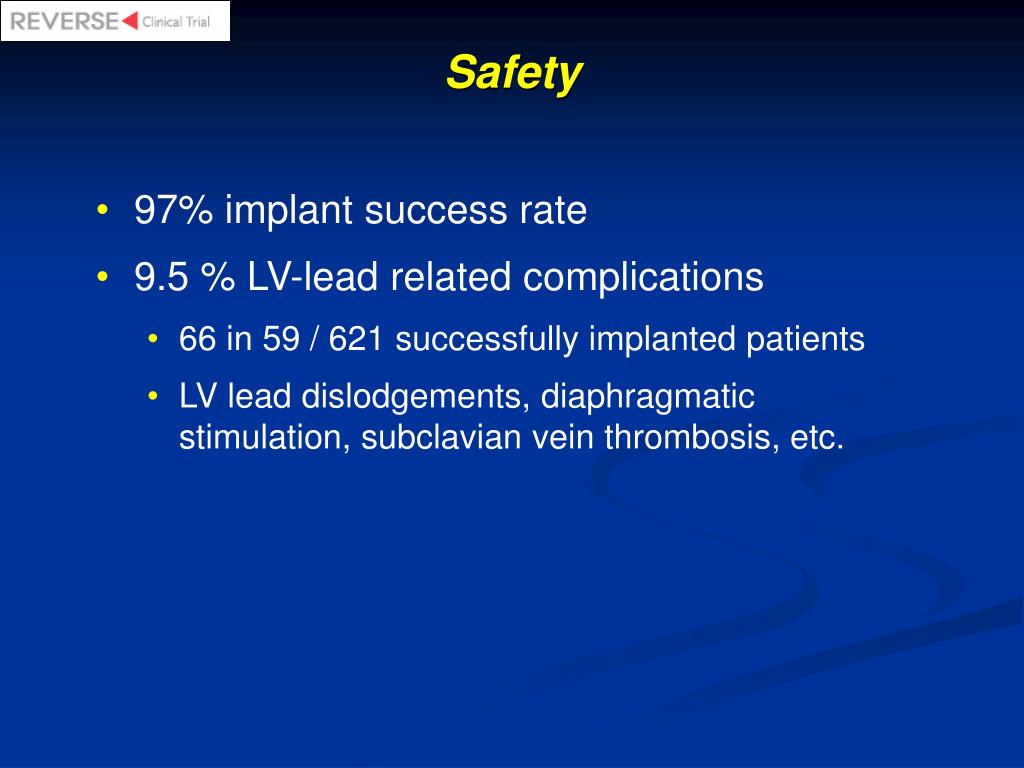 REVERSE Clinical Trial

Safety

• 97% implant success rate
• 9.5 % LV-lead related complications
  • 66 in 59 / 621 successfully implanted patients
  • LV lead dislodgements, diaphragmatic stimulation, subclavian vein thrombosis, etc.